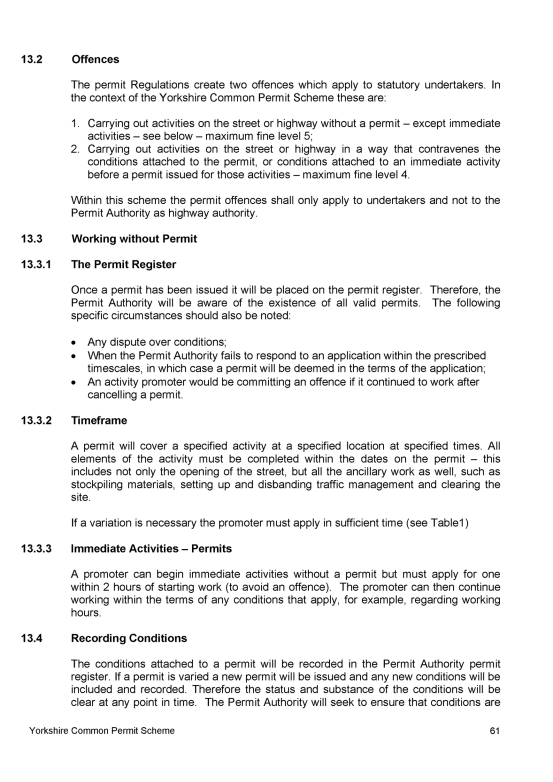 13.2 Offences

The permit Regulations create two offences which apply to statutory undertakers. In the context of the Yorkshire Common Permit Scheme these are:

1. Carrying out activities on the street or highway without a permit – except immediate activities – see below – maximum fine level 5;
2. Carrying out activities on the street or highway in a way that contravenes the conditions attached to the permit, or conditions attached to an immediate activity before a permit issued for those activities – maximum fine level 4.

Within this scheme the permit offences shall only apply to undertakers and not to the Permit Authority as highway authority.

13.3 Working without Permit

13.3.1 The Permit Register

Once a permit has been issued it will be placed on the permit register. Therefore, the Permit Authority will be aware of the existence of all valid permits. The following specific circumstances should also be noted:

• Any dispute over conditions;
• When the Permit Authority fails to respond to an application within the prescribed timescales, in which case a permit will be deemed in the terms of the application;
• An activity promoter would be committing an offence if it continued to work after cancelling a permit.

13.3.2 Timeframe

A permit will cover a specified activity at a specified location at specified times. All elements of the activity must be completed within the dates on the permit – this includes not only the opening of the street, but all the ancillary work as well, such as stockpiling materials, setting up and disbanding traffic management and clearing the site.

If a variation is necessary the promoter must apply in sufficient time (see Table1)

13.3.3 Immediate Activities – Permits

A promoter can begin immediate activities without a permit but must apply for one within 2 hours of starting work (to avoid an offence). The promoter can then continue working within the terms of any conditions that apply, for example, regarding working hours.

13.4 Recording Conditions

The conditions attached to a permit will be recorded in the Permit Authority permit register. If a permit is varied a new permit will be issued and any new conditions will be included and recorded. Therefore the status and substance of the conditions will be clear at any point in time. The Permit Authority will seek to ensure that conditions are

Yorkshire Common Permit Scheme 61